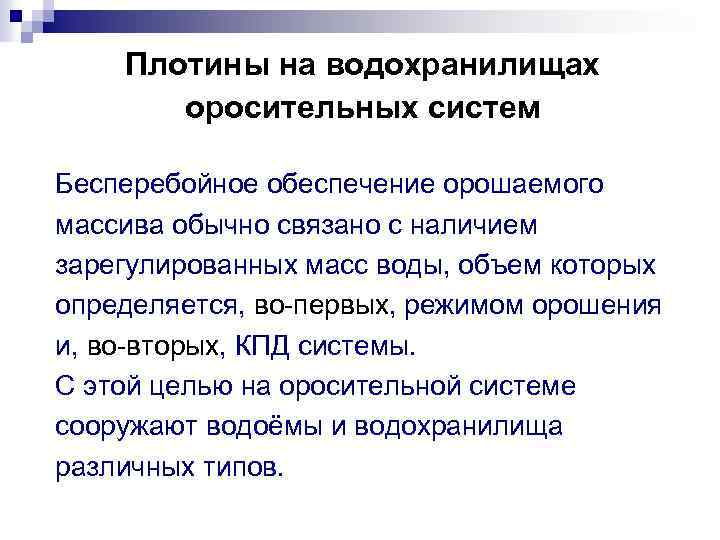 Плотины на водохранилищах оросительных систем

Бесперебойное обеспечение орошаемого массива обычно связано с наличием зарегулированных масс воды, объем которых определяется, во-первых, режимом орошения и, во-вторых, КПД системы.
С этой целью на оросительной системе сооружают водоёмы и водохранилища различных типов.